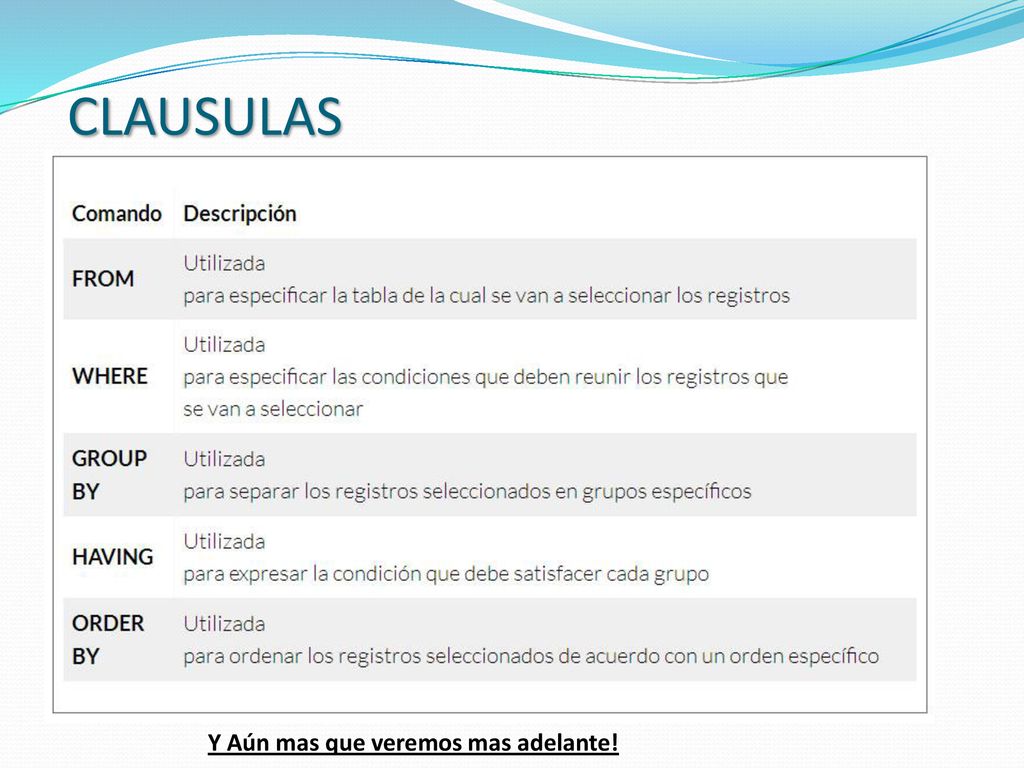 CLAUSULAS

| Comando | Descripción |
|---|---|
| FROM | Utilizada para especificar la tabla de la cual se van a seleccionar los registros |
| WHERE | Utilizada para especificar las condiciones que deben reunir los registros que se van a seleccionar |
| GROUP BY | Utilizada para separar los registros seleccionados en grupos específicos |
| HAVING | Utilizada para expresar la condición que debe satisfacer cada grupo |
| ORDER BY | Utilizada para ordenar los registros seleccionados de acuerdo con un orden específico |

Y Aún mas que veremos mas adelante!